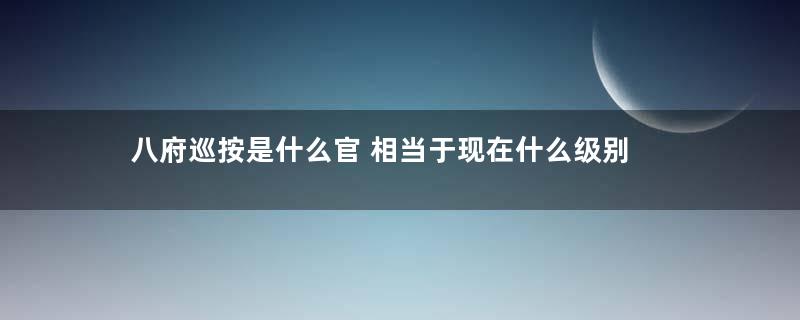 八府巡按是什么官 相当于现在什么级别